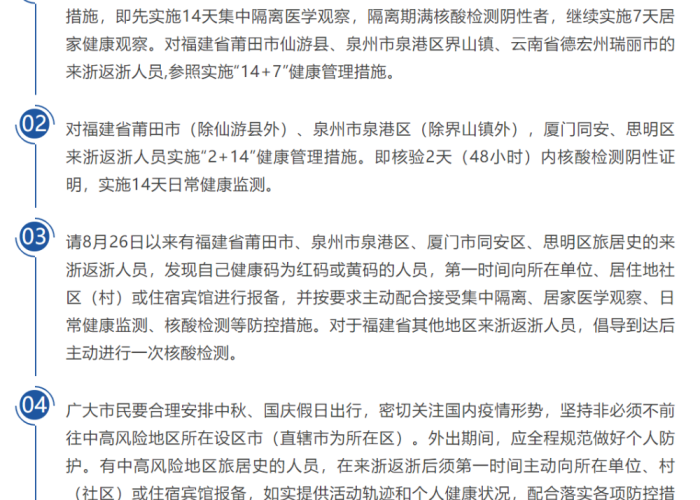 措施，即先实施14天集中隔离医学观察，隔离期满核酸检测阴性者，继续实施7天居家健康观察。对福建省莆田市仙游县、泉州市泉港区界山镇、云南省德宏州瑞丽市的来浙返浙人员,参照实施“14+7”健康管理措施。

02

对福建省莆田市（除仙游县外）、泉州市泉港区（除界山镇外），厦门同安、思明区来浙返浙人员实施“2+14”健康管理措施。即核验2天（48小时）内核酸检测阴性证明，实施14天日常健康监测。

03

请8月26日以来有福建省莆田市、泉州市泉港区、厦门市同安区、思明区旅居史的来浙返浙人员，发现自己健康码为红码或黄码的人员，第一时间向所在单位、居住地社区（村）或住宿宾馆进行报备，并按要求主动配合接受集中隔离、居家医学观察、日常健康监测、核酸检测等防控措施。对于福建省其他地区来浙返浙人员，倡导到达后主动进行一次核酸检测。

04

广大市民要合理安排中秋、国庆假日出行，密切关注国内疫情形势，坚持非必须不前往中高风险地区所在设区市（直辖市为所在区）。外出期间，应全程规范做好个人防护。有中高风险地区旅居史的人员，在来浙返浙后须第一时间主动向所在单位、村（社区）或住宿宾馆报备，如实提供活动轨迹和个人健康状况，配合落实各项防控措